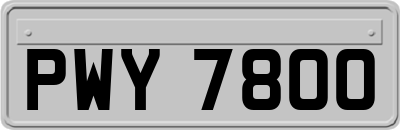 PWY 7800